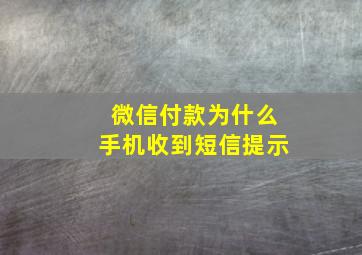 微信付款为什么
手机收到短信提示